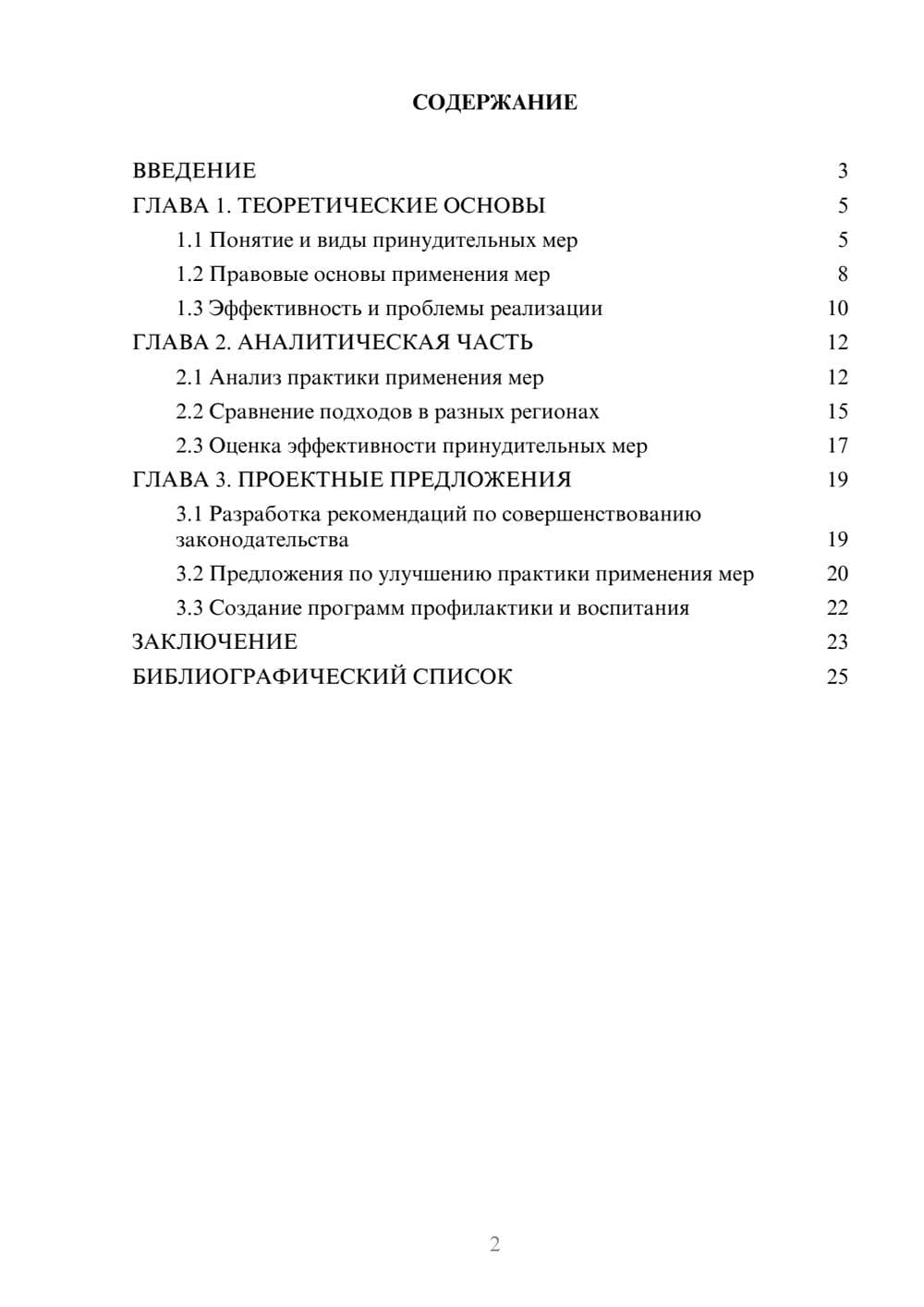 СОДЕРЖАНИЕ

ВВЕДЕНИЕ 3
ГЛАВА 1. ТЕОРЕТИЧЕСКИЕ ОСНОВЫ 5
1.1 Понятие и виды принудительных мер 5
1.2 Правовые основы применения мер 8
1.3 Эффективность и проблемы реализации 10
ГЛАВА 2. АНАЛИТИЧЕСКАЯ ЧАСТЬ 12
2.1 Анализ практики применения мер 12
2.2 Сравнение подходов в разных регионах 15
2.3 Оценка эффективности принудительных мер 17
ГЛАВА 3. ПРОЕКТНЫЕ ПРЕДЛОЖЕНИЯ 19
3.1 Разработка рекомендаций по совершенствованию законодательства 19
3.2 Предложения по улучшению практики применения мер 20
3.3 Создание программ профилактики и воспитания 22
ЗАКЛЮЧЕНИЕ 23
БИБЛИОГРАФИЧЕСКИЙ СПИСОК 25

2